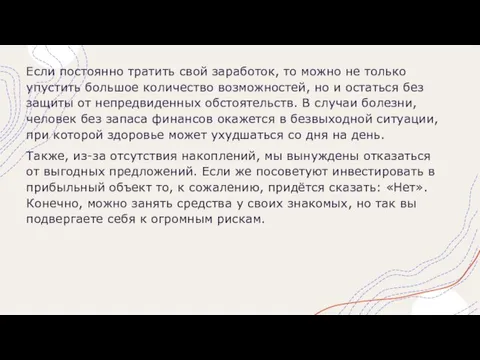 Если постоянно тратить свой заработок, то можно не только упустить большое количество возможностей, но и остаться без защиты от непредвиденных обстоятельств. В случаи болезни, человек без запаса финансов окажется в безвыходной ситуации, при которой здоровье может ухудшаться со дня на день.

Также, из-за отсутствия накоплений, мы вынуждены отказаться от выгодных предложений. Если же посоветуют инвестировать в прибыльный объект то, к сожалению, придётся сказать: «Нет». Конечно, можно занять средства у своих знакомых, но так вы подвергаете себя к огромным рискам.